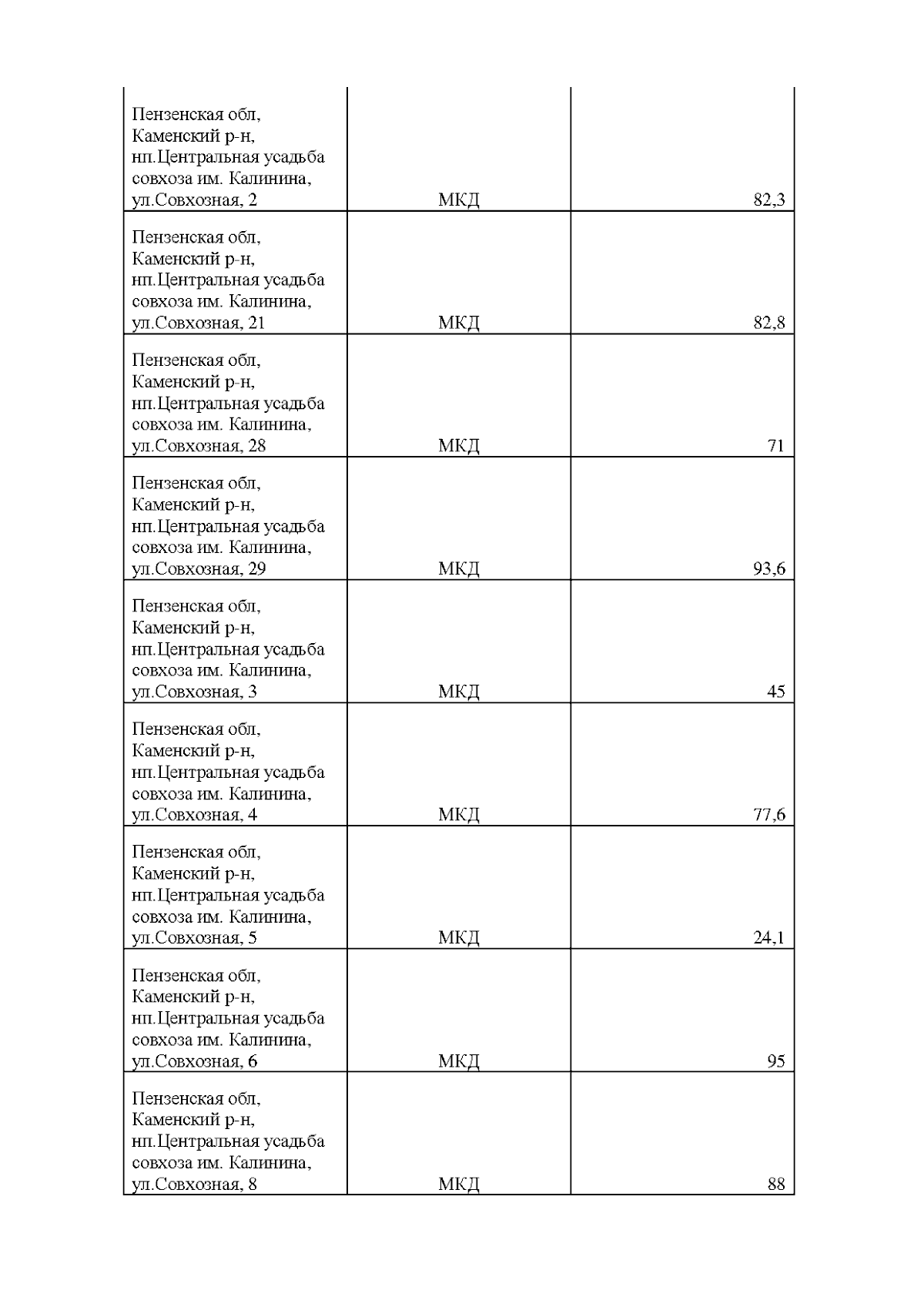 | | | |
|---|---|---|
| Пензенская обл, Каменский р-н, нп.Центральная усадьба совхоза им. Калинина, ул.Совхозная, 2 | МКД | 82,3 |
| Пензенская обл, Каменский р-н, нп.Центральная усадьба совхоза им. Калинина, ул.Совхозная, 21 | МКД | 82,8 |
| Пензенская обл, Каменский р-н, нп.Центральная усадьба совхоза им. Калинина, ул.Совхозная, 28 | МКД | 71 |
| Пензенская обл, Каменский р-н, нп.Центральная усадьба совхоза им. Калинина, ул.Совхозная, 29 | МКД | 93,6 |
| Пензенская обл, Каменский р-н, нп.Центральная усадьба совхоза им. Калинина, ул.Совхозная, 3 | МКД | 45 |
| Пензенская обл, Каменский р-н, нп.Центральная усадьба совхоза им. Калинина, ул.Совхозная, 4 | МКД | 77,6 |
| Пензенская обл, Каменский р-н, нп.Центральная усадьба совхоза им. Калинина, ул.Совхозная, 5 | МКД | 24,1 |
| Пензенская обл, Каменский р-н, нп.Центральная усадьба совхоза им. Калинина, ул.Совхозная, 6 | МКД | 95 |
| Пензенская обл, Каменский р-н, нп.Центральная усадьба совхоза им. Калинина, ул.Совхозная, 8 | МКД | 88 |